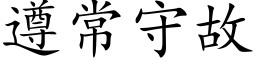 遵常守故